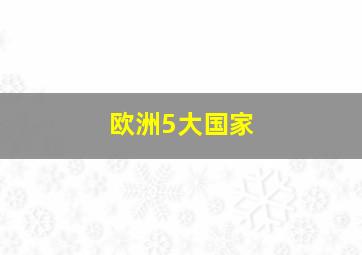 欧洲5大国家